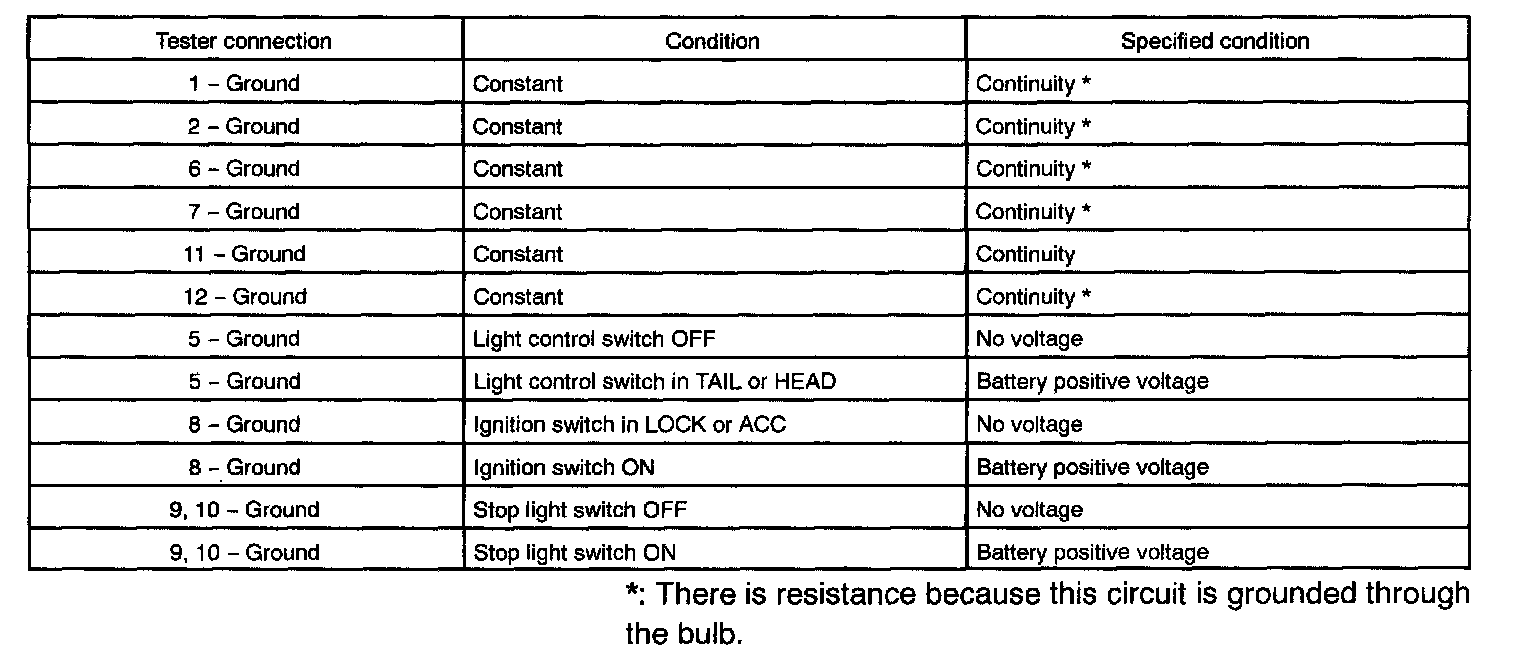 | Tester connection | Condition | Specified condition |
|---|---|---|
| 1 - Ground | Constant | Continuity * |
| 2 - Ground | Constant | Continuity * |
| 6 - Ground | Constant | Continuity * |
| 7 - Ground | Constant | Continuity * |
| 11 - Ground | Constant | Continuity |
| 12 - Ground | Constant | Continuity * |
| 5 - Ground | Light control switch OFF | No voltage |
| 5 - Ground | Light control switch in TAIL or HEAD | Battery positive voltage |
| 8 - Ground | Ignition switch in LOCK or ACC | No voltage |
| 8 - Ground | Ignition switch ON | Battery positive voltage |
| 9, 10 - Ground | Stop light switch OFF | No voltage |
| 9, 10 - Ground | Stop light switch ON | Battery positive voltage |

*: There is resistance because this circuit is grounded through the bulb.